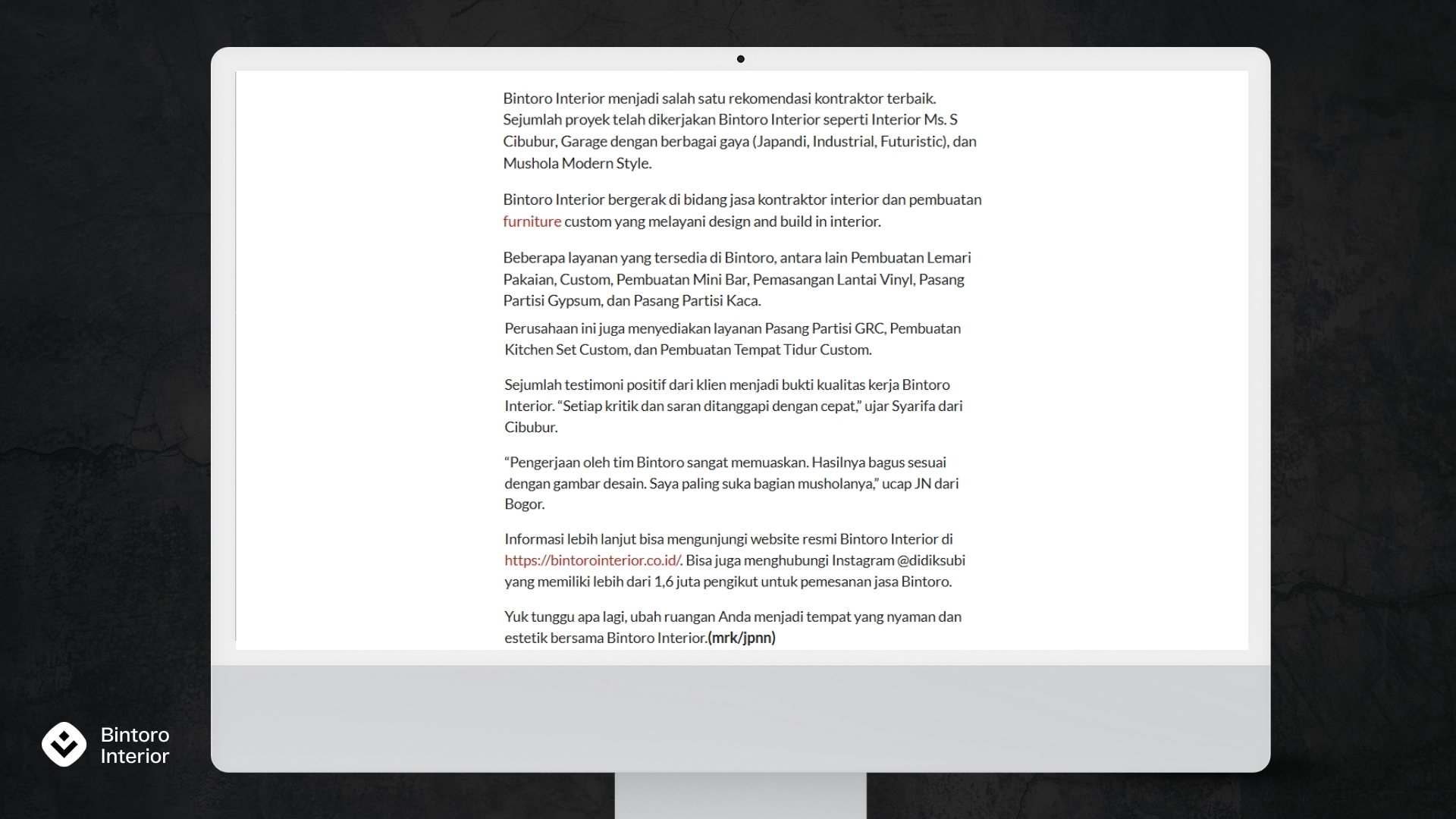 Bintoro Interior menjadi salah satu rekomendasi kontraktor terbaik. Sejumlah proyek telah dikerjakan Bintoro Interior seperti Interior Ms. S Cibubur, Garage dengan berbagai gaya (Japandi, Industrial, Futuristic), dan Mushola Modern Style.

Bintoro Interior bergerak di bidang jasa kontraktor interior dan pembuatan furniture custom yang melayani design and build in interior.

Beberapa layanan yang tersedia di Bintoro, antara lain Pembuatan Lemari Pakaian, Custom, Pembuatan Mini Bar, Pemasangan Lantai Vinyl, Pasang Partisi Gypsum, dan Pasang Partisi Kaca.

Perusahaan ini juga menyediakan layanan Pasang Partisi GRC, Pembuatan Kitchen Set Custom, dan Pembuatan Tempat Tidur Custom.

Sejumlah testimoni positif dari klien menjadi bukti kualitas kerja Bintoro Interior. “Setiap kritik dan saran ditanggapi dengan cepat,” ujar Syarifa dari Cibubur.

“Pengerjaan oleh tim Bintoro sangat memuaskan. Hasilnya bagus sesuai dengan gambar desain. Saya paling suka bagian musholanya,” ucap JN dari Bogor.

Informasi lebih lanjut bisa mengunjungi website resmi Bintoro Interior di https://bintorointerior.co.id/. Bisa juga menghubungi Instagram @didiksubi yang memiliki lebih dari 1,6 juta pengikut untuk pemesanan jasa Bintoro.

Yuk tunggu apa lagi, ubah ruangan Anda menjadi tempat yang nyaman dan estetik bersama Bintoro Interior.(mrk/jpnn)

Bintoro Interior